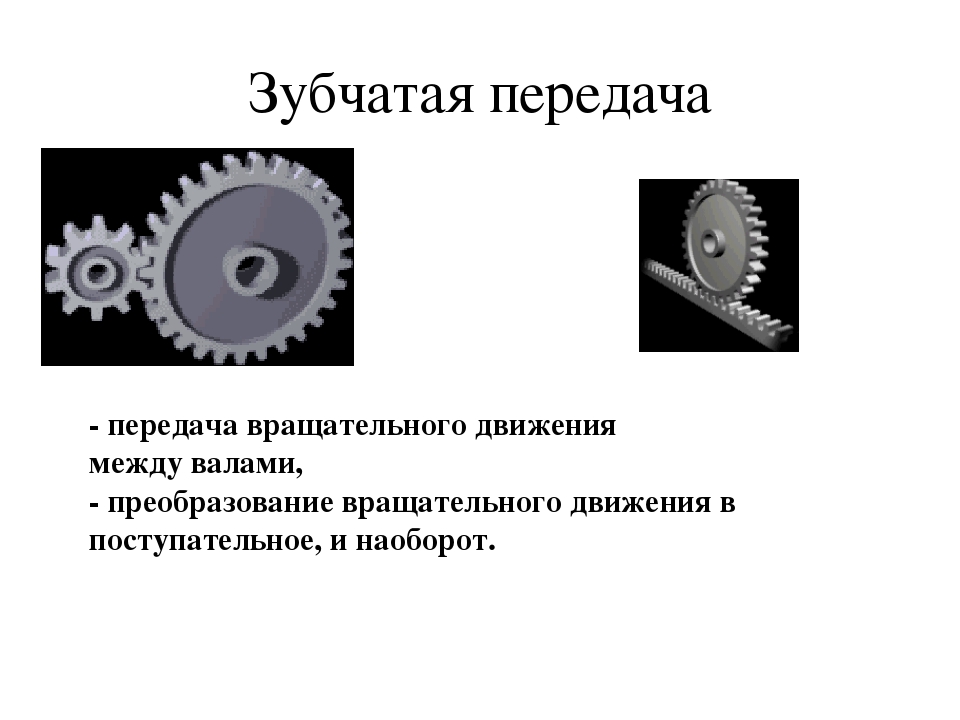 Зубчатая передача

- передача вращательного движения между валами,
- преобразование вращательного движения в поступательное, и наоборот.